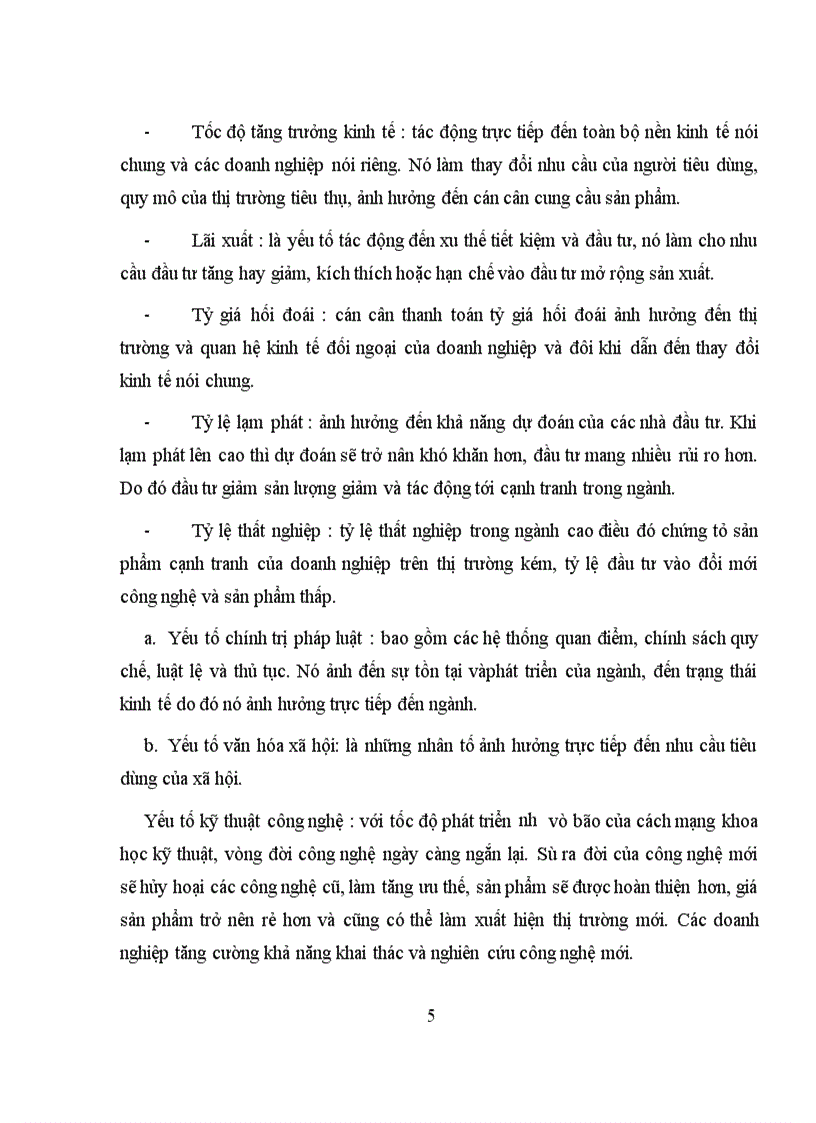 - Tốc độ tăng trưởng kinh tế : tác động trực tiếp đến toàn bộ nền kinh tế nói chung và các doanh nghiệp nói riêng. Nó làm thay đổi nhu cầu của người tiêu dùng, quy mô của thị trường tiêu thụ, ảnh hưởng đến cán cân cung cầu sản phẩm.

- Lãi xuất : là yếu tố tác động đến xu thế tiết kiệm và đầu tư, nó làm cho nhu cầu đầu tư tăng hay giảm, kích thích hoặc hạn chế vào đầu tư mở rộng sản xuất.

- Tỷ giá hối đoái : cán cân thanh toán tỷ giá hối đoái ảnh hưởng đến thị trường và quan hệ kinh tế đối ngoại của doanh nghiệp và đôi khi dẫn đến thay đổi kinh tế nói chung.

- Tỷ lệ lạm phát : ảnh hưởng đến khả năng dự đoán của các nhà đầu tư. Khi lạm phát lên cao thì dự đoán sẽ trở nân khó khăn hơn, đầu tư mang nhiều rủi ro hơn. Do đó đầu tư giảm sản lượng giảm và tác động tới cạnh tranh trong ngành.

- Tỷ lệ thất nghiệp : tỷ lệ thất nghiệp trong ngành cao điều đó chứng tỏ sản phẩm cạnh tranh của doanh nghiệp trên thị trường kém, tỷ lệ đầu tư vào đổi mới công nghệ và sản phẩm thấp.

a. Yếu tố chính trị pháp luật : bao gồm các hệ thống quan điểm, chính sách quy chế, luật lệ và thủ tục. Nó ảnh đến sự tồn tại vàphát triển của ngành, đến trạng thái kinh tế do đó nó ảnh hưởng trực tiếp đến ngành.

b. Yếu tố văn hóa xã hội: là những nhân tố ảnh hưởng trực tiếp đến nhu cầu tiêu dùng của xã hội.

Yếu tố kỹ thuật công nghệ : với tốc độ phát triển nh vò bão của cách mạng khoa học kỹ thuật, vòng đời công nghệ ngày càng ngắn lại. Sù ra đời của công nghệ mới sẽ hủy hoại các công nghệ cũ, làm tăng ưu thế, sản phẩm sẽ được hoàn thiện hơn, giá sản phẩm trở nên rẻ hơn và cũng có thể làm xuất hiện thị trường mới. Các doanh nghiệp tăng cường khả năng khai thác và nghiên cứu công nghệ mới.

5